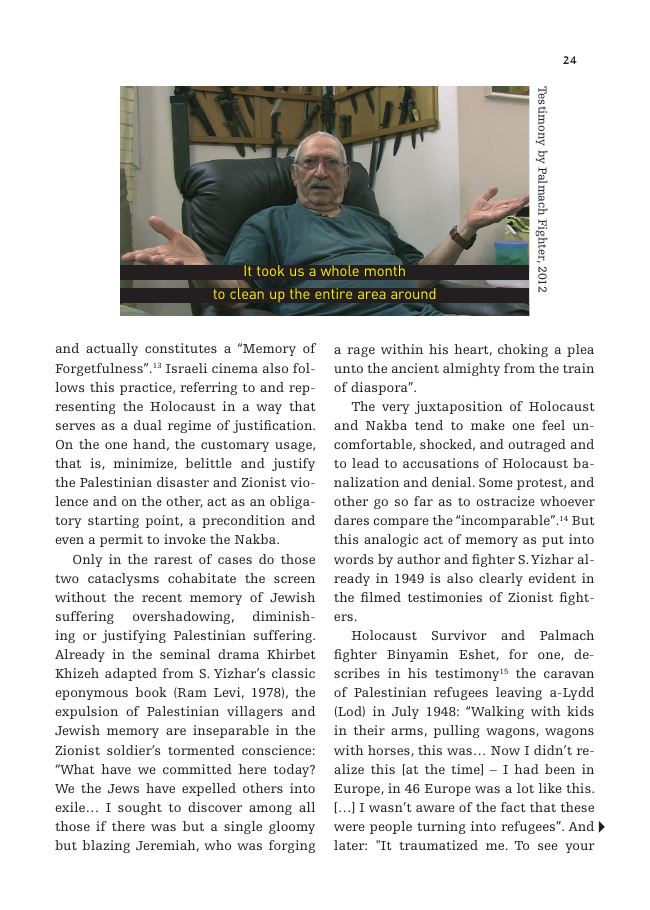 24

It took us a whole month
to clean up the entire area around

Testimony by Palmach Fighter, 2012

and actually constitutes a "Memory of Forgetfulness".$^{13}$ Israeli cinema also follows this practice, referring to and representing the Holocaust in a way that serves as a dual regime of justification. On the one hand, the customary usage, that is, minimize, belittle and justify the Palestinian disaster and Zionist violence and on the other, act as an obligatory starting point, a precondition and even a permit to invoke the Nakba.

Only in the rarest of cases do those two cataclysms cohabitate the screen without the recent memory of Jewish suffering overshadowing, diminishing or justifying Palestinian suffering. Already in the seminal drama Khirbet Khizeh adapted from S. Yizhar's classic eponymous book (Ram Levi, 1978), the expulsion of Palestinian villagers and Jewish memory are inseparable in the Zionist soldier's tormented conscience: "What have we committed here today? We the Jews have expelled others into exile… I sought to discover among all those if there was but a single gloomy but blazing Jeremiah, who was forging a rage within his heart, choking a plea unto the ancient almighty from the train of diaspora".

The very juxtaposition of Holocaust and Nakba tend to make one feel uncomfortable, shocked, and outraged and to lead to accusations of Holocaust banalization and denial. Some protest, and other go so far as to ostracize whoever dares compare the "incomparable".$^{14}$ But this analogic act of memory as put into words by author and fighter S. Yizhar already in 1949 is also clearly evident in the filmed testimonies of Zionist fighters.

Holocaust Survivor and Palmach fighter Binyamin Eshet, for one, describes in his testimony$^{15}$ the caravan of Palestinian refugees leaving a-Lydd (Lod) in July 1948: "Walking with kids in their arms, pulling wagons, wagons with horses, this was… Now I didn't realize this [at the time] – I had been in Europe, in 46 Europe was a lot like this. […] I wasn't aware of the fact that these were people turning into refugees". And later: "It traumatized me. To see your